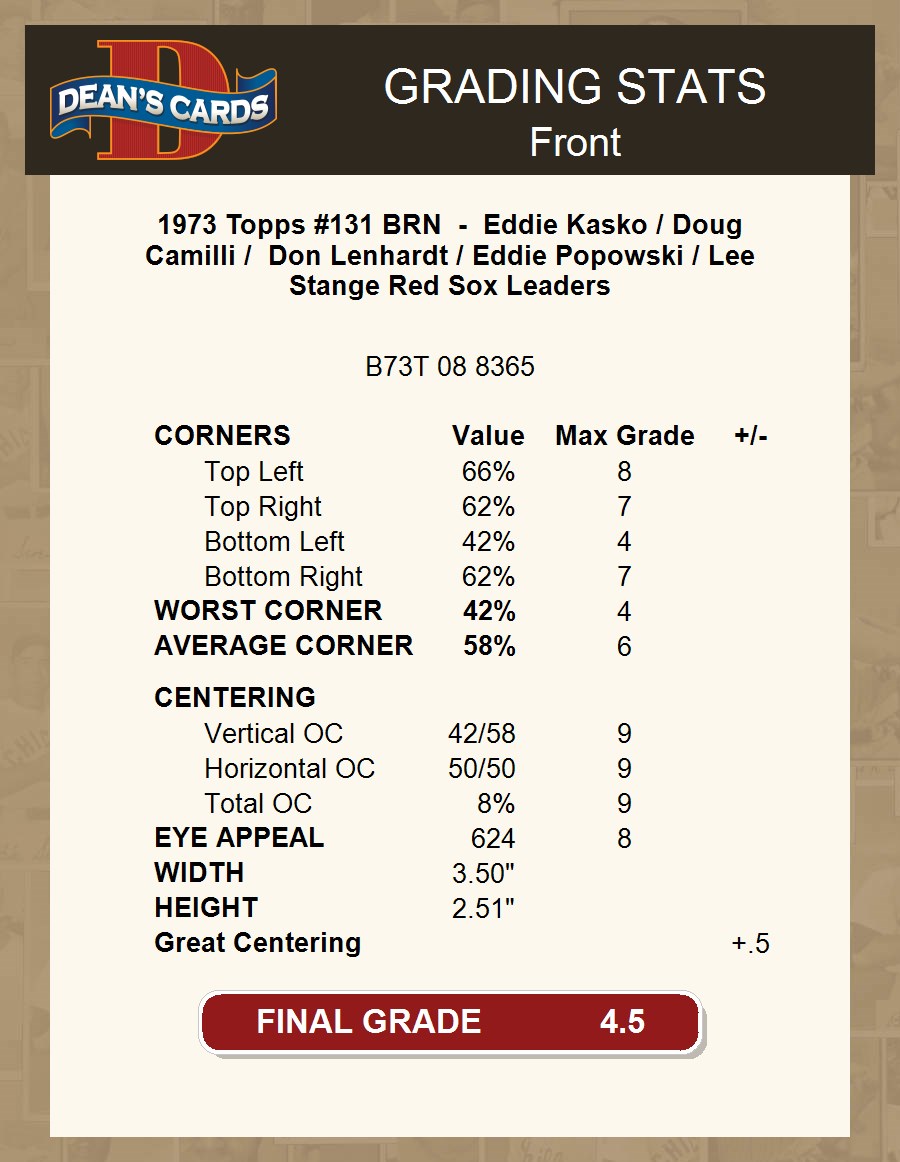 DEAN'S CARDS

GRADING STATS
Front

1973 Topps #131 BRN - Eddie Kasko / Doug Camilli / Don Lenhardt / Eddie Popowski / Lee Stange Red Sox Leaders

B73T 08 8365

| CORNERS | Value | Max Grade | +/- |
|---|---|---|---|
| Top Left | 66% | 8 | |
| Top Right | 62% | 7 | |
| Bottom Left | 42% | 4 | |
| Bottom Right | 62% | 7 | |
| WORST CORNER | 42% | 4 | |
| AVERAGE CORNER | 58% | 6 | |
| CENTERING | | | |
| Vertical OC | 42/58 | 9 | |
| Horizontal OC | 50/50 | 9 | |
| Total OC | 8% | 9 | |
| EYE APPEAL | 624 | 8 | |
| WIDTH | 3.50" | | |
| HEIGHT | 2.51" | | |
| Great Centering | | | +.5 |

FINAL GRADE 4.5